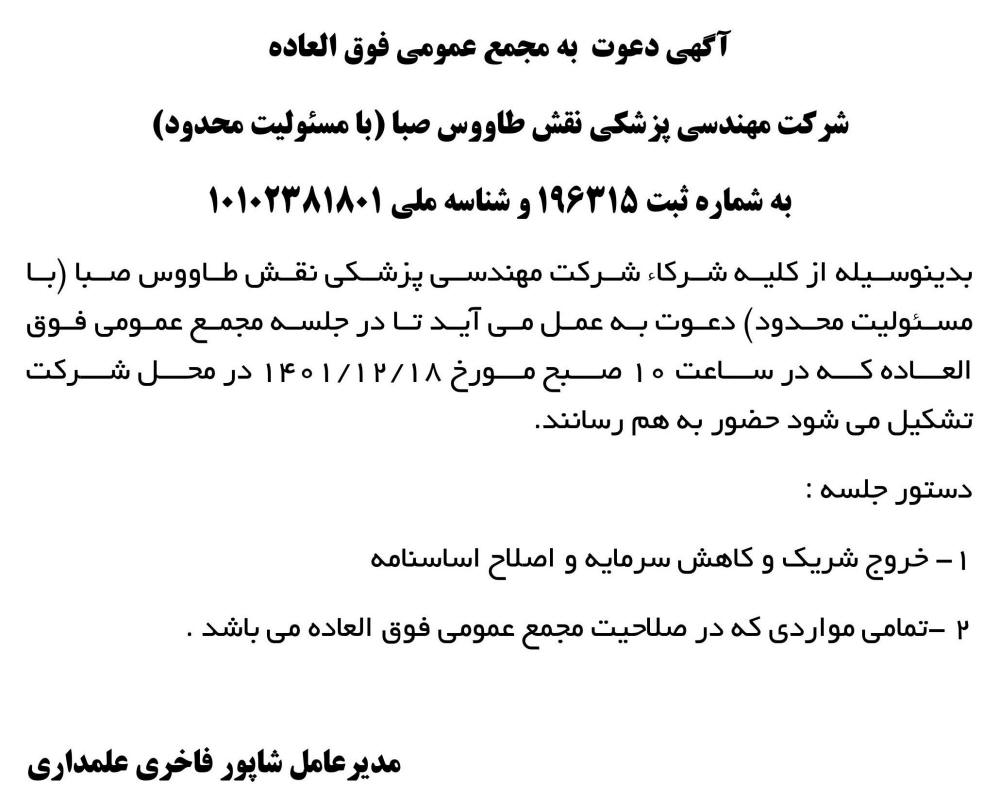 آگهی دعوت به مجمع عمومی فوق العاده

شرکت مهندسی پزشکی نقش طاووس صبا (با مسئولیت محدود)

به شماره ثبت ۱۹۶۳۱۵ و شناسه ملی ۱۰۱۰۲۳۸۱۸۰۱

بدینوسیله از کلیه شرکاء شرکت مهندسی پزشکی نقش طاووس صبا (با مسئولیت محدود) دعوت به عمل می آید تا در جلسه مجمع عمومی فوق العاده که در ساعت ۱۰ صبح مورخ ۱۴۰۱/۱۲/۱۸ در محل شرکت تشکیل می شود حضور به هم رسانند.

دستور جلسه :

۱ – خروج شریک و کاهش سرمایه و اصلاح اساسنامه

۲ –تمامی مواردی که در صلاحیت مجمع عمومی فوق العاده می باشد .

مدیرعامل شاپور فاخری علمداری